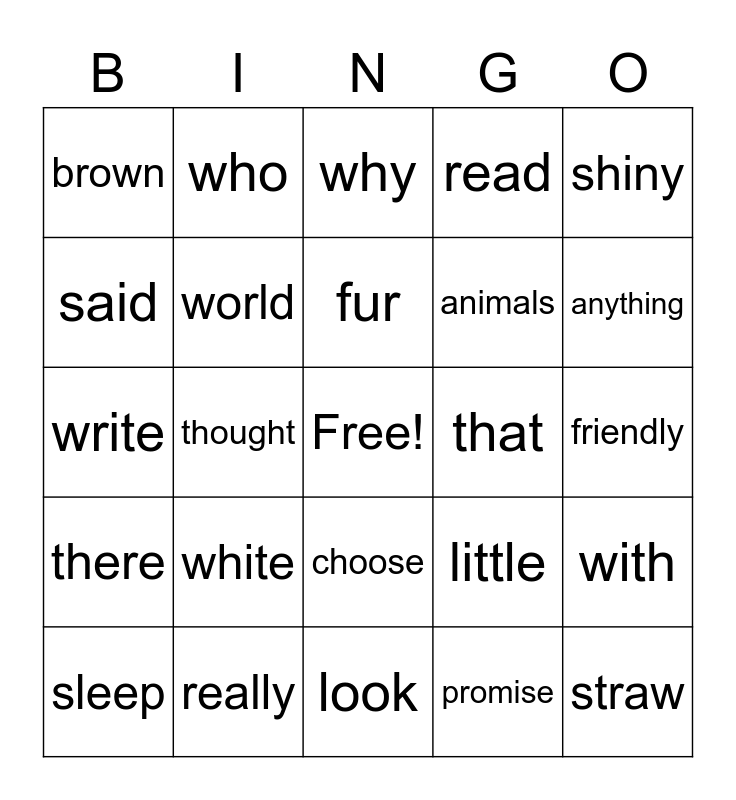 | B | I | N | G | O |
|---|---|---|---|---|
| brown | who | why | read | shiny |
| said | world | fur | animals | anything |
| write | thought | Free! | that | friendly |
| there | white | choose | little | with |
| sleep | really | look | promise | straw |